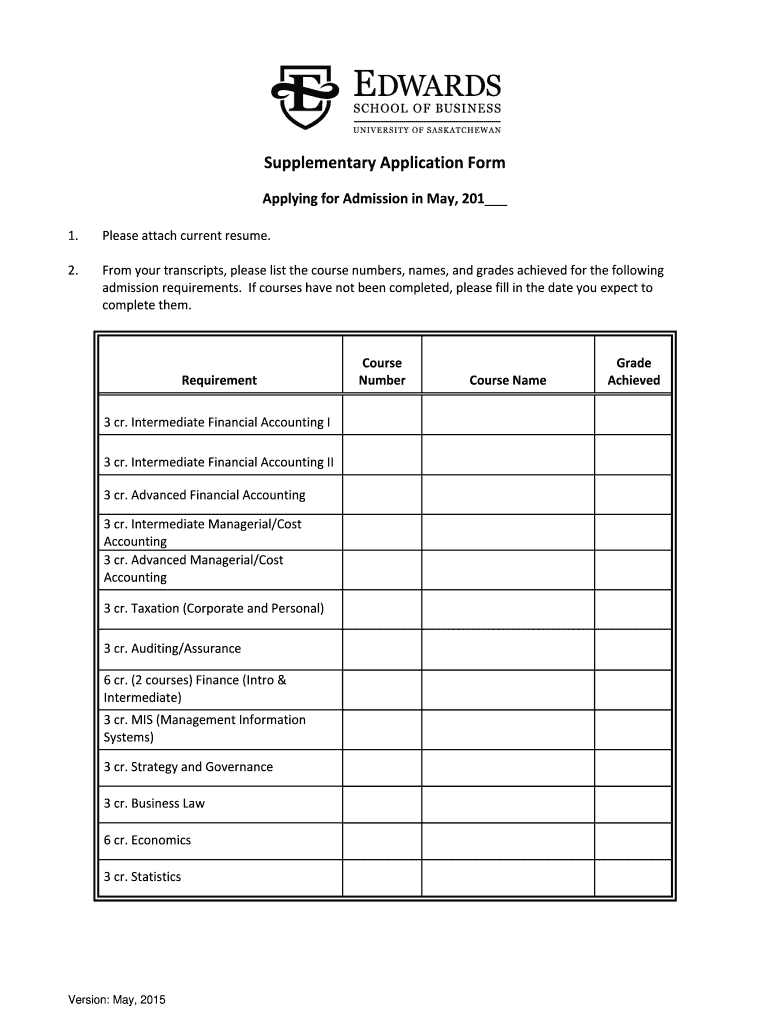 EDWARDS
SCHOOL OF BUSINESS
UNIVERSITY OF SASKATCHEWAN

Supplementary Application Form

Applying for Admission in May, 201___

1. Please attach current resume.

2. From your transcripts, please list the course numbers, names, and grades achieved for the following admission requirements. If courses have not been completed, please fill in the date you expect to complete them.

| Requirement | Course Number | Course Name | Grade Achieved |
|---|---|---|---|
| 3 cr. Intermediate Financial Accounting I | | | |
| 3 cr. Intermediate Financial Accounting II | | | |
| 3 cr. Advanced Financial Accounting | | | |
| 3 cr. Intermediate Managerial/Cost Accounting | | | |
| 3 cr. Advanced Managerial/Cost Accounting | | | |
| 3 cr. Taxation (Corporate and Personal) | | | |
| 3 cr. Auditing/Assurance | | | |
| 6 cr. (2 courses) Finance (Intro & Intermediate) | | | |
| 3 cr. MIS (Management Information Systems) | | | |
| 3 cr. Strategy and Governance | | | |
| 3 cr. Business Law | | | |
| 6 cr. Economics | | | |
| 3 cr. Statistics | | | |

Version: May, 2015